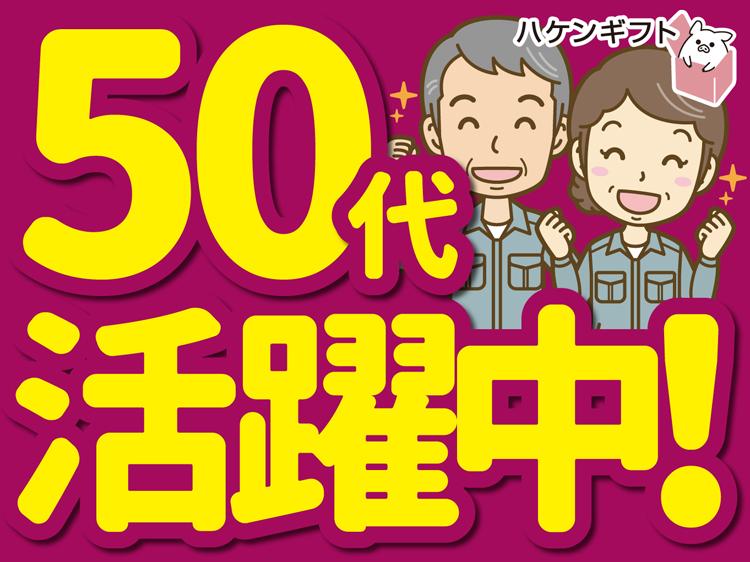 ハケンギフト

50代
活躍中!